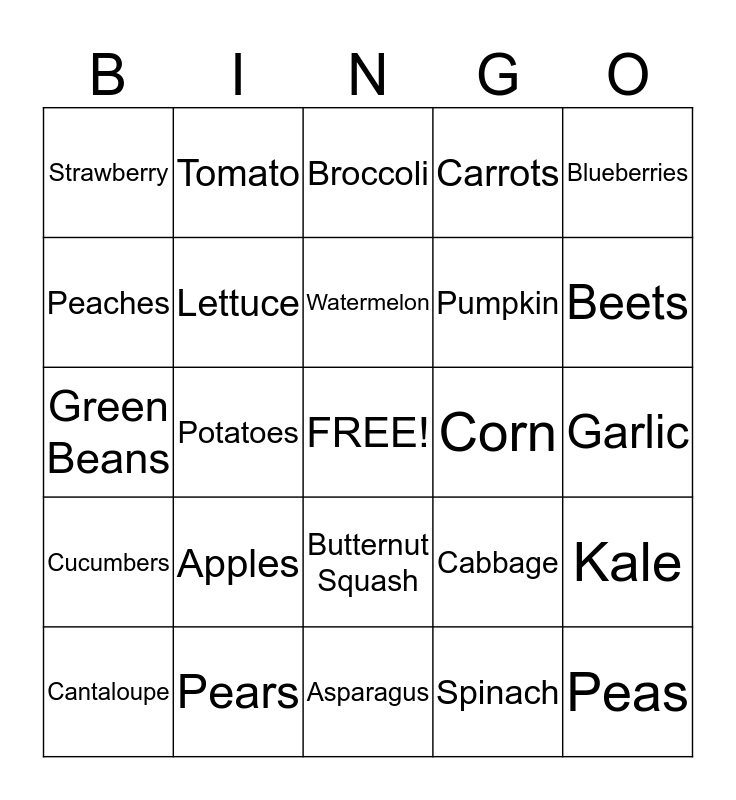 | B | I | N | G | O |
|---|---|---|---|---|
| Strawberry | Tomato | Broccoli | Carrots | Blueberries |
| Peaches | Lettuce | Watermelon | Pumpkin | Beets |
| Green Beans | Potatoes | FREE! | Corn | Garlic |
| Cucumbers | Apples | Butternut Squash | Cabbage | Kale |
| Cantaloupe | Pears | Asparagus | Spinach | Peas |